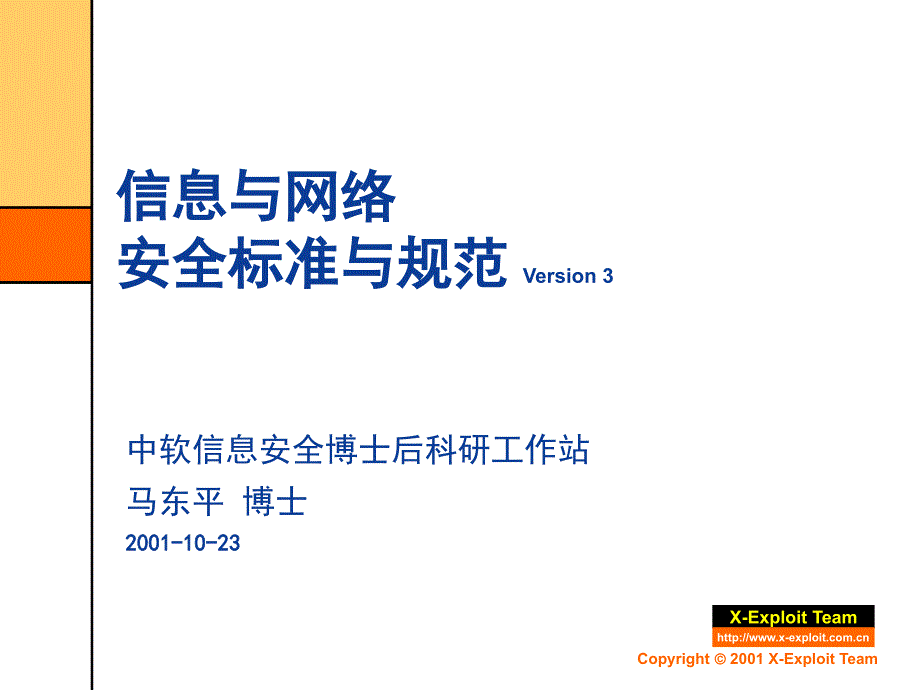 信息与网络
安全标准与规范 Version 3

中软信息安全博士后科研工作站
马东平 博士
2001-10-23

X-Exploit Team
http://www.x-exploit.com.cn
Copyright © 2001 X-Exploit Team